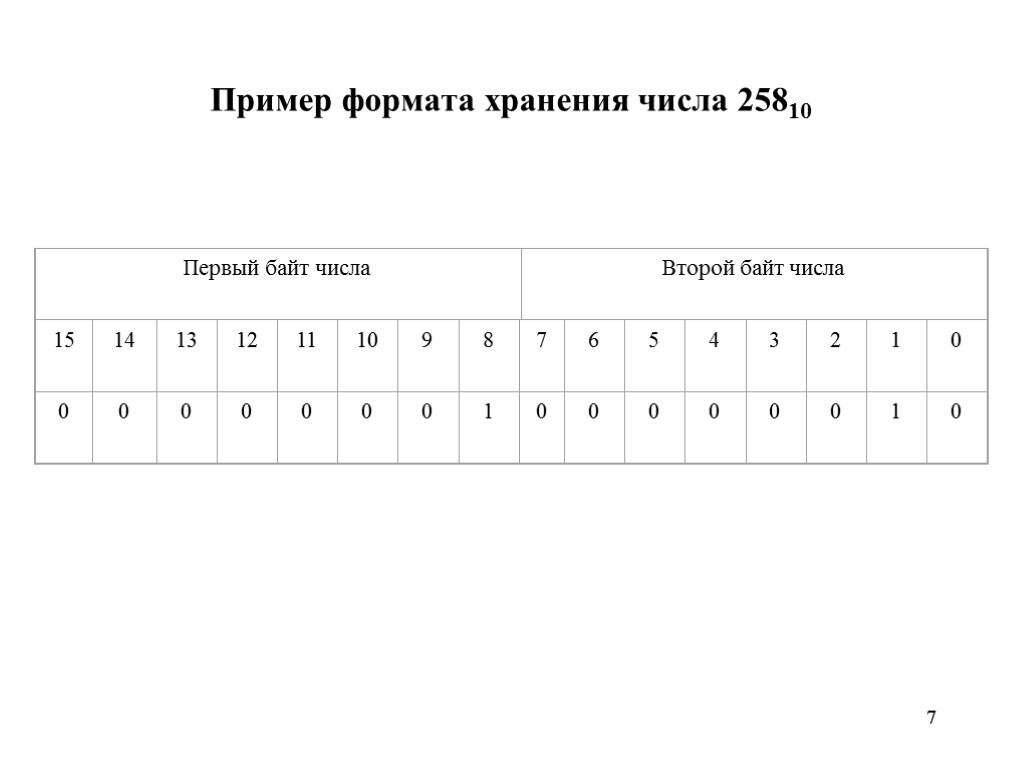 Пример формата хранения числа $258_{10}$

| Первый байт числа | | | | | | | | Второй байт числа | | | | | | | |
|---|---|---|---|---|---|---|---|---|---|---|---|---|---|---|---|
| 15 | 14 | 13 | 12 | 11 | 10 | 9 | 8 | 7 | 6 | 5 | 4 | 3 | 2 | 1 | 0 |
| 0 | 0 | 0 | 0 | 0 | 0 | 0 | 1 | 0 | 0 | 0 | 0 | 0 | 0 | 1 | 0 |

7